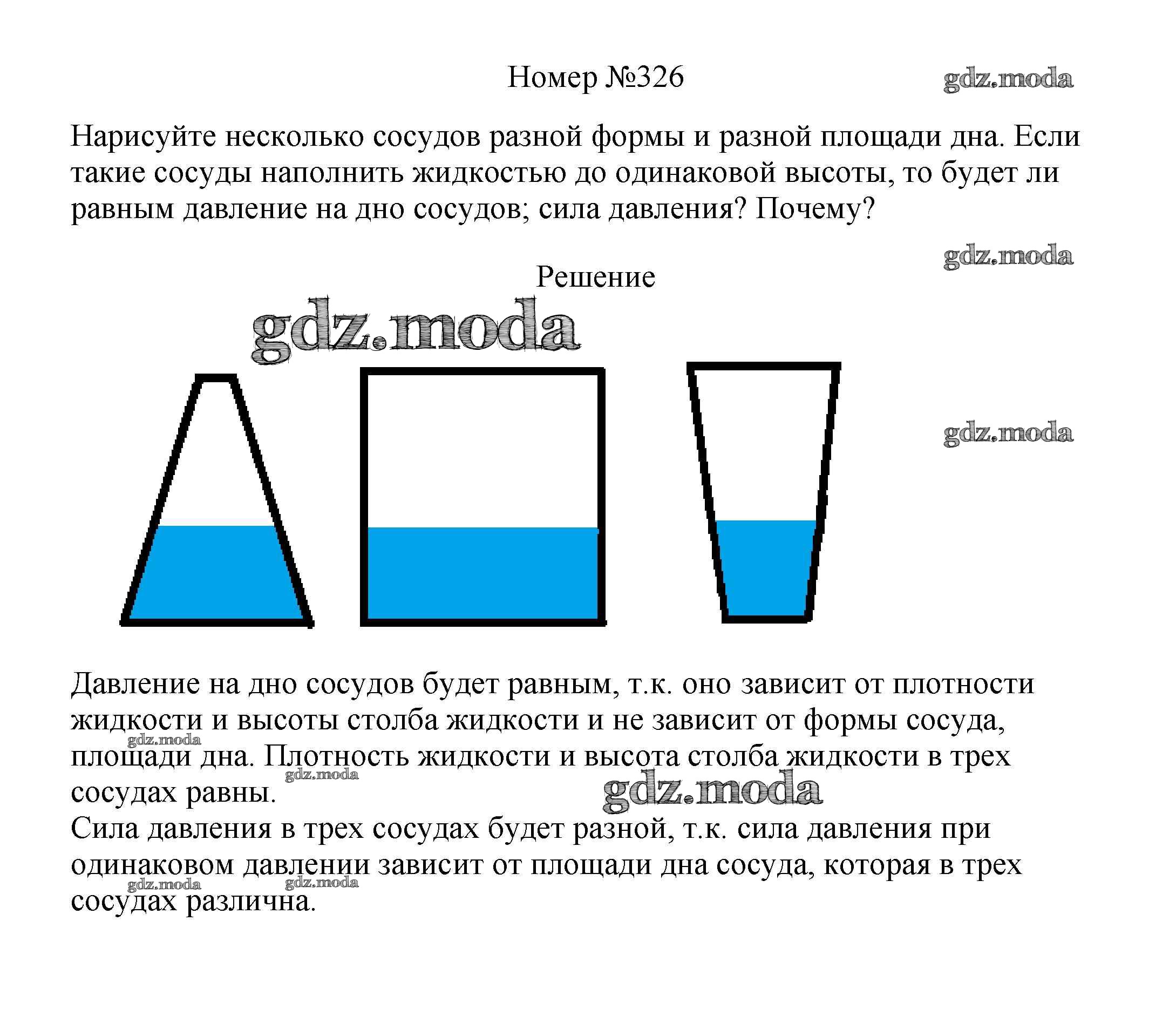 Номер №326

gdz.moda

Нарисуйте несколько сосудов разной формы и разной площади дна. Если такие сосуды наполнить жидкостью до одинаковой высоты, то будет ли равным давление на дно сосудов; сила давления? Почему?

gdz.moda

Решение

gdz.moda

gdz.moda

Давление на дно сосудов будет равным, т.к. оно зависит от плотности жидкости и высоты столба жидкости и не зависит от формы сосуда, площади дна. Плотность жидкости и высота столба жидкости в трех сосудах равны.
gdz.moda
gdz.moda
gdz.moda
Сила давления в трех сосудах будет разной, т.к. сила давления при одинаковом давлении зависит от площади дна сосуда, которая в трех сосудах различна.
gdz.moda
gdz.moda